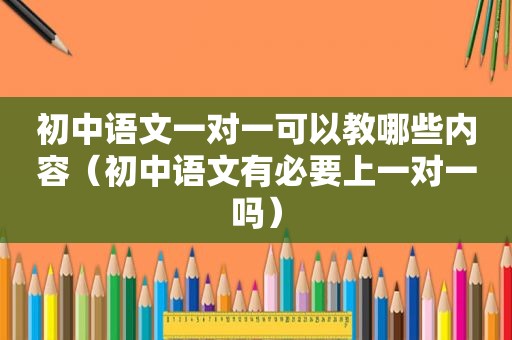 初中语文一对一可以教哪些内容（初中语文有必要上一对一吗）